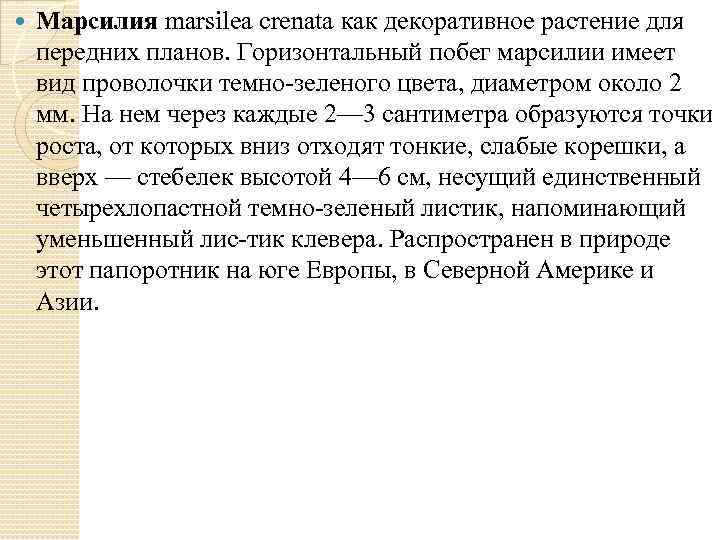 Марсилия marsilea crenata как декоративное растение для передних планов. Горизонтальный побег марсилии имеет вид проволочки темно-зеленого цвета, диаметром около 2 мм. На нем через каждые 2—3 сантиметра образуются точки роста, от которых вниз отходят тонкие, слабые корешки, а вверх — стебелек высотой 4—6 см, несущий единственный четырехлопастной темно-зеленый листик, напоминающий уменьшенный лис-тик клевера. Распространен в природе этот папоротник на юге Европы, в Северной Америке и Азии.